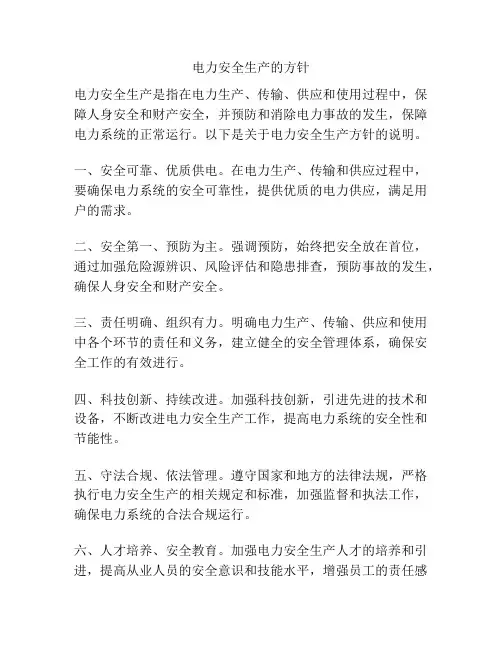 电力安全生产的方针

电力安全生产是指在电力生产、传输、供应和使用过程中，保障人身安全和财产安全，并预防和消除电力事故的发生，保障电力系统的正常运行。以下是关于电力安全生产方针的说明。

一、安全可靠、优质供电。在电力生产、传输和供应过程中，要确保电力系统的安全可靠性，提供优质的电力供应，满足用户的需求。

二、安全第一、预防为主。强调预防，始终把安全放在首位，通过加强危险源辨识、风险评估和隐患排查，预防事故的发生，确保人身安全和财产安全。

三、责任明确、组织有力。明确电力生产、传输、供应和使用中各个环节的责任和义务，建立健全的安全管理体系，确保安全工作的有效进行。

四、科技创新、持续改进。加强科技创新，引进先进的技术和设备，不断改进电力安全生产工作，提高电力系统的安全性和节能性。

五、守法合规、依法管理。遵守国家和地方的法律法规，严格执行电力安全生产的相关规定和标准，加强监督和执法工作，确保电力系统的合法合规运行。

六、人才培养、安全教育。加强电力安全生产人才的培养和引进，提高从业人员的安全意识和技能水平，增强员工的责任感